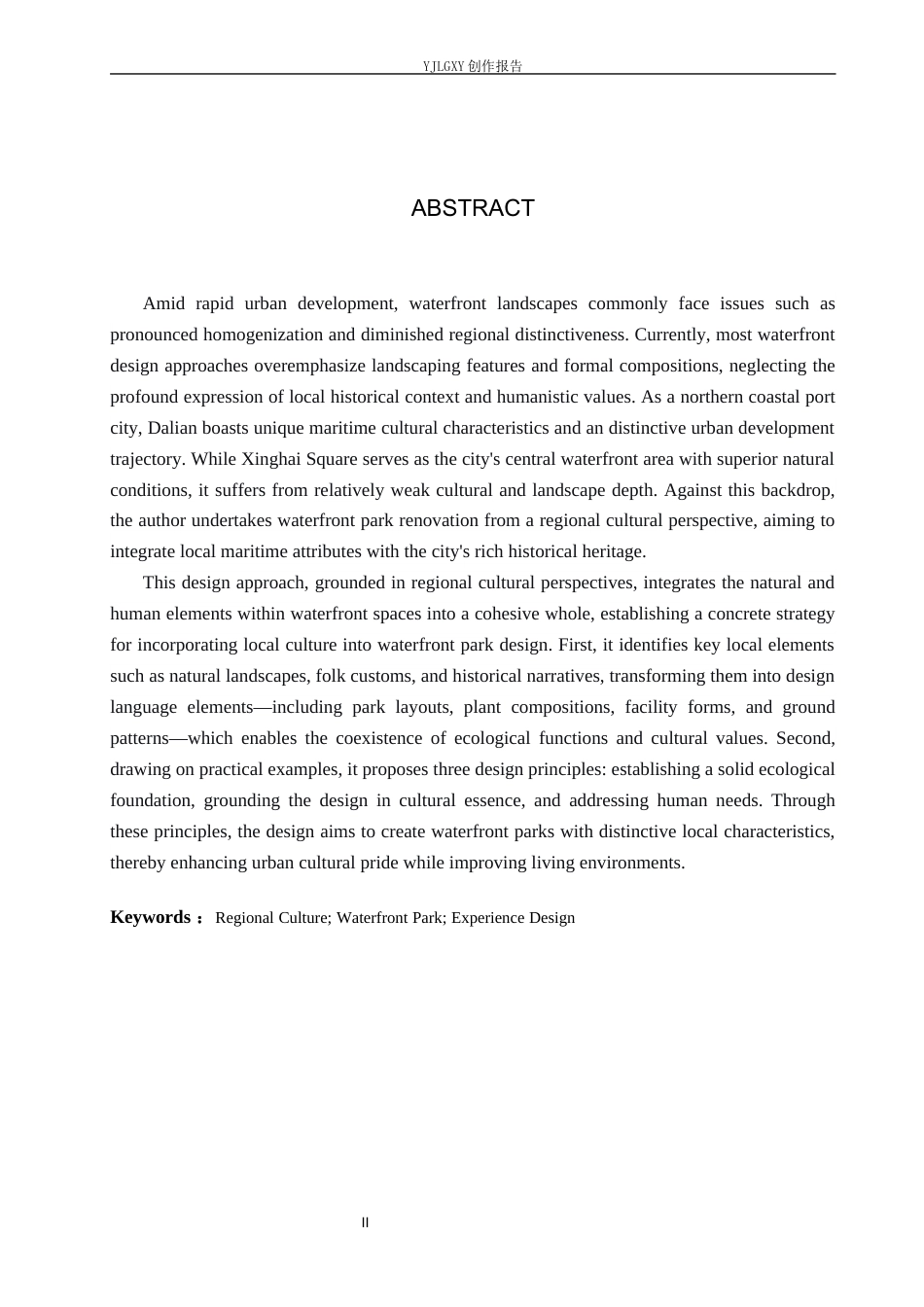 YJLGXY创作报告

ABSTRACT

Amid rapid urban development, waterfront landscapes commonly face issues such as pronounced homogenization and diminished regional distinctiveness. Currently, most waterfront design approaches overemphasize landscaping features and formal compositions, neglecting the profound expression of local historical context and humanistic values. As a northern coastal port city, Dalian boasts unique maritime cultural characteristics and an distinctive urban development trajectory. While Xinghai Square serves as the city's central waterfront area with superior natural conditions, it suffers from relatively weak cultural and landscape depth. Against this backdrop, the author undertakes waterfront park renovation from a regional cultural perspective, aiming to integrate local maritime attributes with the city's rich historical heritage.

This design approach, grounded in regional cultural perspectives, integrates the natural and human elements within waterfront spaces into a cohesive whole, establishing a concrete strategy for incorporating local culture into waterfront park design. First, it identifies key local elements such as natural landscapes, folk customs, and historical narratives, transforming them into design language elements—including park layouts, plant compositions, facility forms, and ground patterns—which enables the coexistence of ecological functions and cultural values. Second, drawing on practical examples, it proposes three design principles: establishing a solid ecological foundation, grounding the design in cultural essence, and addressing human needs. Through these principles, the design aims to create waterfront parks with distinctive local characteristics, thereby enhancing urban cultural pride while improving living environments.

Keywords： Regional Culture; Waterfront Park; Experience Design

II